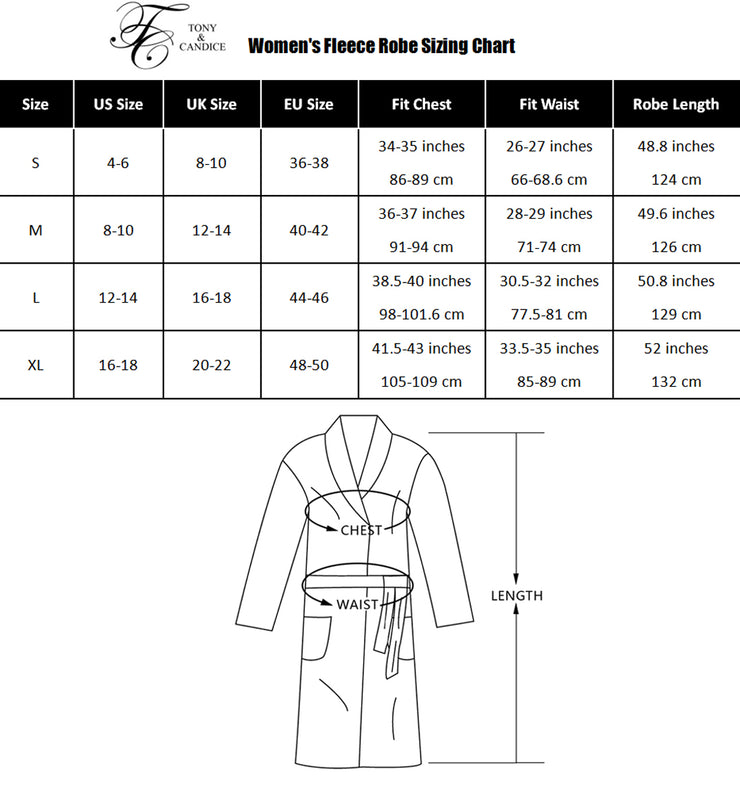 TC TONY & CANDICE

Women's Fleece Robe Sizing Chart

| Size | US Size | UK Size | EU Size | Fit Chest | Fit Waist | Robe Length |
|---|---|---|---|---|---|---|
| S | 4-6 | 8-10 | 36-38 | 34-35 inches 86-89 cm | 26-27 inches 66-68.6 cm | 48.8 inches 124 cm |
| M | 8-10 | 12-14 | 40-42 | 36-37 inches 91-94 cm | 28-29 inches 71-74 cm | 49.6 inches 126 cm |
| L | 12-14 | 16-18 | 44-46 | 38.5-40 inches 98-101.6 cm | 30.5-32 inches 77.5-81 cm | 50.8 inches 129 cm |
| XL | 16-18 | 20-22 | 48-50 | 41.5-43 inches 105-109 cm | 33.5-35 inches 85-89 cm | 52 inches 132 cm |

CHEST
WAIST
LENGTH